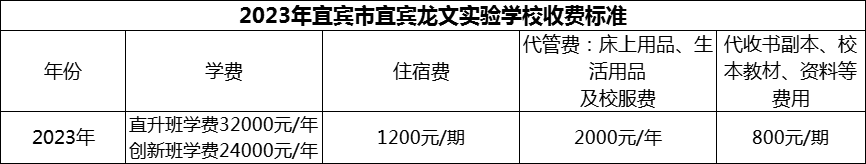 2023年宜宾市宜宾龙文实验学校收费标准

| 年份 | 学费 | 住宿费 | 代管费：床上用品、生活用品及校服费 | 代收书副本、校本教材、资料等费用 |
|---|---|---|---|---|
| 2023年 | 直升班学费32000元/年 创新班学费24000元/年 | 1200元/期 | 2000元/年 | 800元/期 |